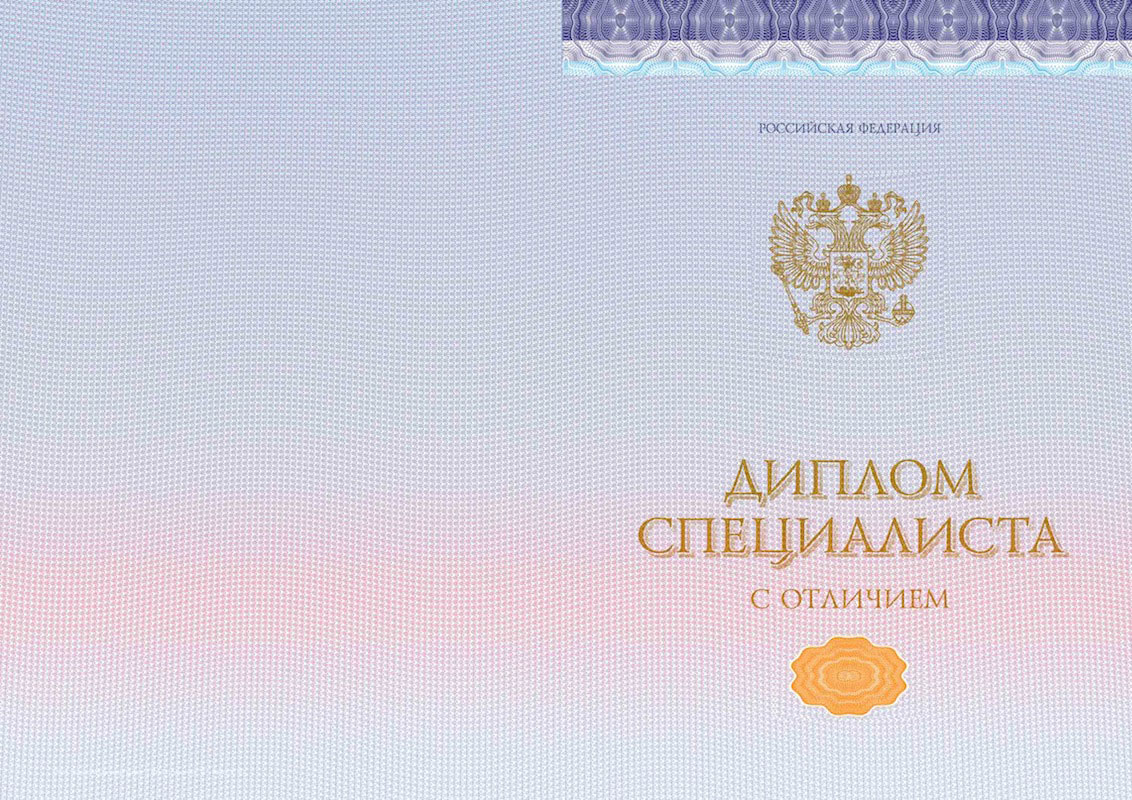 РОССИЙСКАЯ ФЕДЕРАЦИЯ

ДИПЛОМ
СПЕЦИАЛИСТА

С ОТЛИЧИЕМ